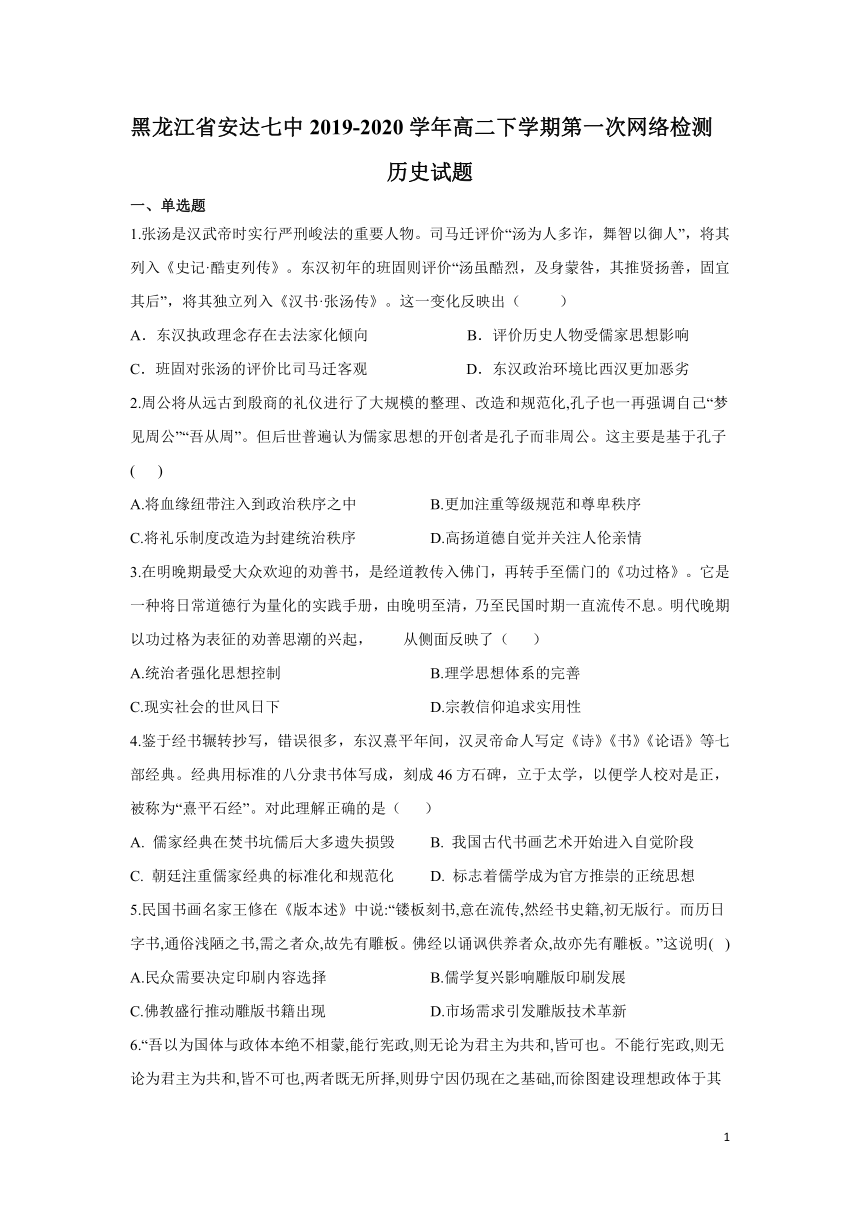 黑龙江省安达七中 2019-2020 学年高二下学期第一次网络检测

历史试题

一、单选题

1.张汤是汉武帝时实行严刑峻法的重要人物。司马迁评价“汤为人多诈，舞智以御人”，将其列入《史记·酷吏列传》。东汉初年的班固则评价“汤虽酷烈，及身蒙咎，其推贤扬善，固宜其后”，将其独立列入《汉书·张汤传》。这一变化反映出（　　）

A．东汉执政理念存在去法家化倾向　　B．评价历史人物受儒家思想影响

C．班固对张汤的评价比司马迁客观　　D．东汉政治环境比西汉更加恶劣

2.周公将从远古到殷商的礼仪进行了大规模的整理、改造和规范化,孔子也一再强调自己“梦见周公”“吾从周”。但后世普遍认为儒家思想的开创者是孔子而非周公。这主要是基于孔子(　　)

A.将血缘纽带注入到政治秩序之中　　B.更加注重等级规范和尊卑秩序

C.将礼乐制度改造为封建统治秩序　　D.高扬道德自觉并关注人伦亲情

3.在明晚期最受大众欢迎的劝善书，是经道教传入佛门，再转手至儒门的《功过格》。它是一种将日常道德行为量化的实践手册，由晚明至清，乃至民国时期一直流传不息。明代晚期以功过格为表征的劝善思潮的兴起，　从侧面反映了（　　）

A.统治者强化思想控制　　B.理学思想体系的完善

C.现实社会的世风日下　　D.宗教信仰追求实用性

4.鉴于经书辗转抄写，错误很多，东汉熹平年间，汉灵帝命人写定《诗》《书》《论语》等七部经典。经典用标准的八分隶书体写成，刻成 46 方石碑，立于太学，以便学人校对是正，被称为“熹平石经”。对此理解正确的是（　　）

A. 儒家经典在焚书坑儒后大多遗失损毁　　B. 我国古代书画艺术开始进入自觉阶段

C. 朝廷注重儒家经典的标准化和规范化　　D. 标志着儒学成为官方推崇的正统思想

5.民国书画名家王修在《版本述》中说:“镂板刻书,意在流传,然经书史籍,初无版行。而历日字书,通俗浅陋之书,需之者众,故先有雕板。佛经以诵讽供养者众,故亦先有雕板。”这说明(　)

A.民众需要决定印刷内容选择　　B.儒学复兴影响雕版印刷发展

C.佛教盛行推动雕版书籍出现　　D.市场需求引发雕版技术革新

6.“吾以为国体与政体本绝不相蒙,能行宪政,则无论为君主为共和,皆可也。不能行宪政,则无论为君主为共和,皆不可也,两者既无所择,则毋宁因仍现在之基础,而徐图建设理想政体于其

1